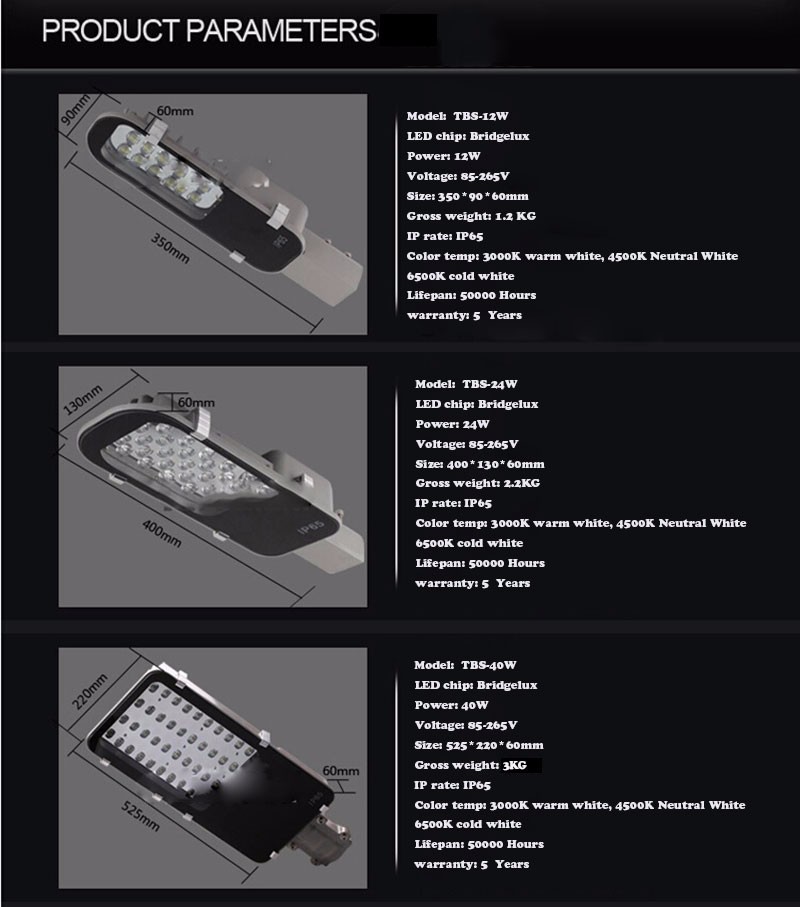 PRODUCT PARAMETERS

90mm
60mm
350mm
IP65

Model: TBS-12W
LED chip: Bridgelux
Power: 12W
Voltage: 85-265V
Size: 350*90*60mm
Gross weight: 1.2 KG
IP rate: IP65
Color temp: 3000K warm white, 4500K Neutral White 6500K cold white
Lifepan: 50000 Hours
warranty: 5 Years

130mm
60mm
400mm
IP65

Model: TBS-24W
LED chip: Bridgelux
Power: 24W
Voltage: 85-265V
Size: 400*130*60mm
Gross weight: 2.2KG
IP rate: IP65
Color temp: 3000K warm white, 4500K Neutral White 6500K cold white
Lifepan: 50000 Hours
warranty: 5 Years

220mm
60mm
525mm
IP65

Model: TBS-40W
LED chip: Bridgelux
Power: 40W
Voltage: 85-265V
Size: 525*220*60mm
Gross weight: 3KG
IP rate: IP65
Color temp: 3000K warm white, 4500K Neutral White 6500K cold white
Lifepan: 50000 Hours
warranty: 5 Years